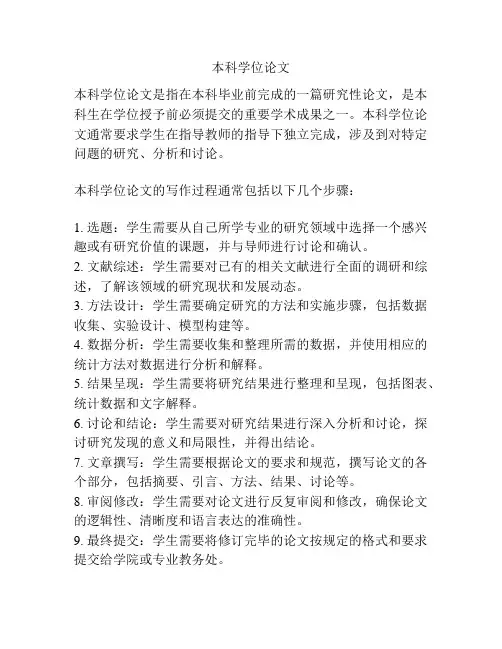 本科学位论文

本科学位论文是指在本科毕业前完成的一篇研究性论文，是本科生在学位授予前必须提交的重要学术成果之一。本科学位论文通常要求学生在指导教师的指导下独立完成，涉及到对特定问题的研究、分析和讨论。

本科学位论文的写作过程通常包括以下几个步骤：

1. 选题：学生需要从自己所学专业的研究领域中选择一个感兴趣或有研究价值的课题，并与导师进行讨论和确认。
2. 文献综述：学生需要对已有的相关文献进行全面的调研和综述，了解该领域的研究现状和发展动态。
3. 方法设计：学生需要确定研究的方法和实施步骤，包括数据收集、实验设计、模型构建等。
4. 数据分析：学生需要收集和整理所需的数据，并使用相应的统计方法对数据进行分析和解释。
5. 结果呈现：学生需要将研究结果进行整理和呈现，包括图表、统计数据和文字解释。
6. 讨论和结论：学生需要对研究结果进行深入分析和讨论，探讨研究发现的意义和局限性，并得出结论。
7. 文章撰写：学生需要根据论文的要求和规范，撰写论文的各个部分，包括摘要、引言、方法、结果、讨论等。
8. 审阅修改：学生需要对论文进行反复审阅和修改，确保论文的逻辑性、清晰度和语言表达的准确性。
9. 最终提交：学生需要将修订完毕的论文按规定的格式和要求提交给学院或专业教务处。